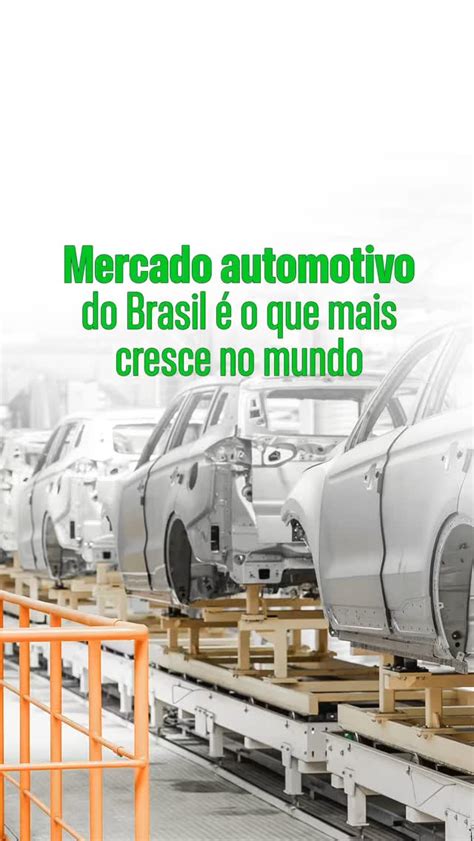 Mercado automotivo
do Brasil é o que mais
cresce no mundo